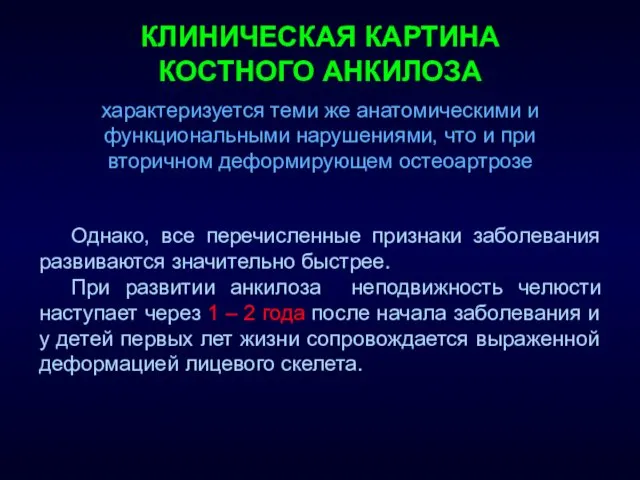 КЛИНИЧЕСКАЯ КАРТИНА КОСТНОГО АНКИЛОЗА

характеризуется теми же анатомическими и функциональными нарушениями, что и при вторичном деформирующем остеоартрозе

Однако, все перечисленные признаки заболевания развиваются значительно быстрее.

При развитии анкилоза неподвижность челюсти наступает через 1 – 2 года после начала заболевания и у детей первых лет жизни сопровождается выраженной деформацией лицевого скелета.